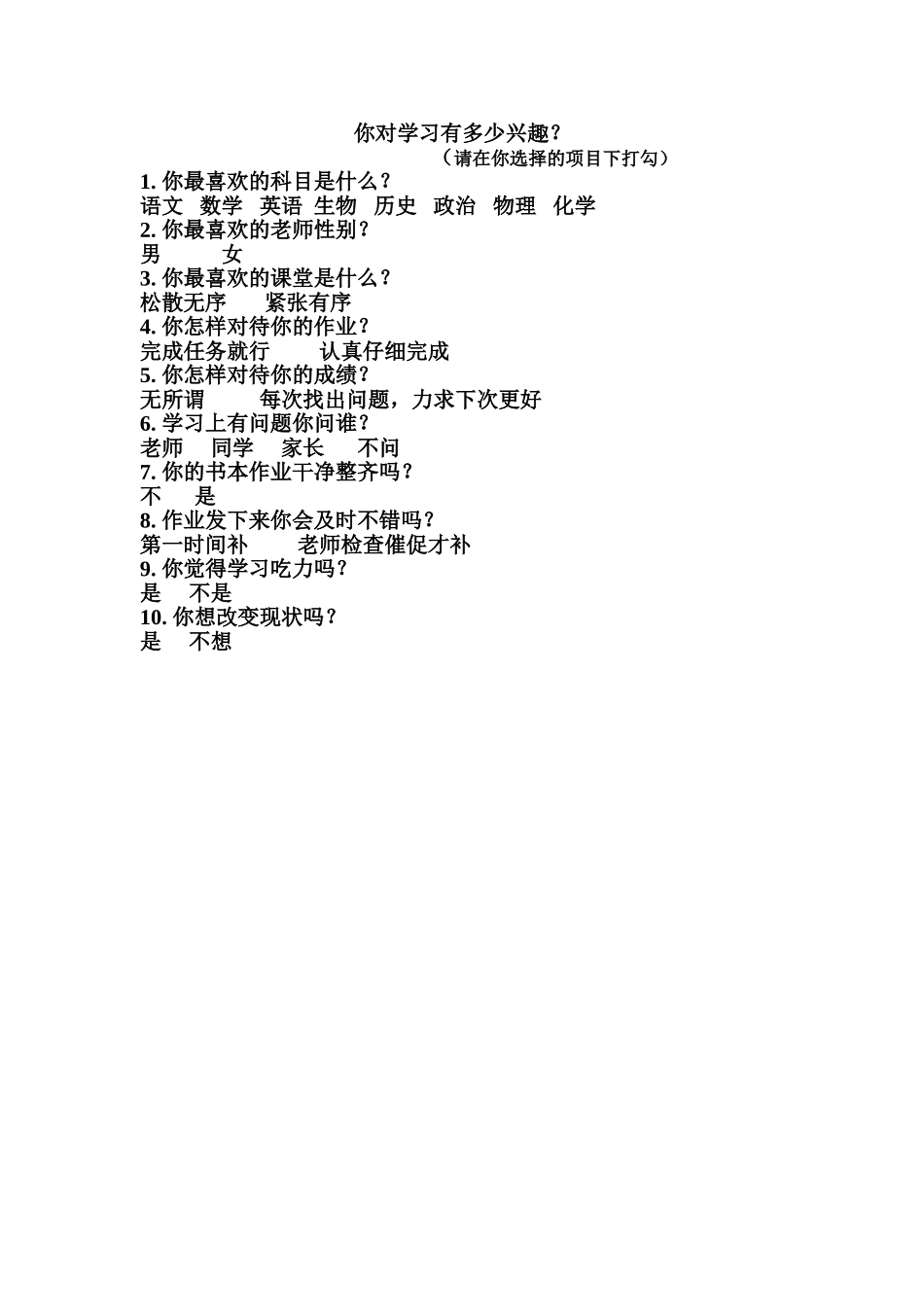 你对学习有多少兴趣？
（请在你选择的项目下打勾）

1. 你最喜欢的科目是什么？
语文　数学　英语　生物　历史　政治　物理　化学

2. 你最喜欢的老师性别？
男　　女

3. 你最喜欢的课堂是什么？
松散无序　　紧张有序

4. 你怎样对待你的作业？
完成任务就行　　认真仔细完成

5. 你怎样对待你的成绩？
无所谓　　每次找出问题，力求下次更好

6. 学习上有问题你问谁？
老师　同学　家长　不问

7. 你的书本作业干净整齐吗？
不　是

8. 作业发下来你会及时不错吗？
第一时间补　　老师检查催促才补

9. 你觉得学习吃力吗？
是　不是

10. 你想改变现状吗？
是　不想